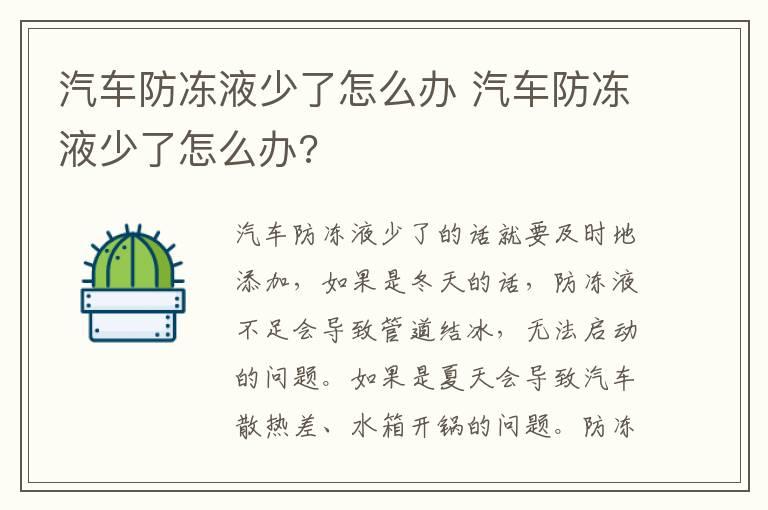 汽车防冻液少了怎么办 汽车防冻液少了怎么办?

汽车防冻液少了的话就要及时地添加，如果是冬天的话，防冻液不足会导致管道结冰，无法启动的问题。如果是夏天会导致汽车散热差、水箱开锅的问题。防冻